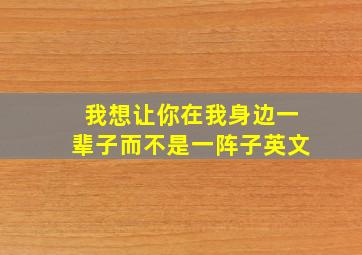 我想让你在我身边一辈子而不是一阵子英文